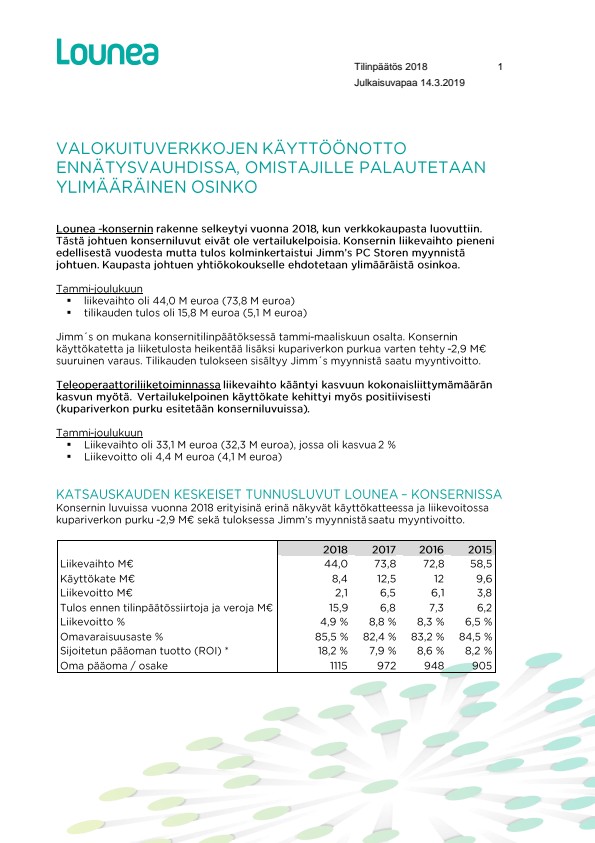 Lounea

Tilinpäätös 2018 1
Julkaisuvapaa 14.3.2019

VALOKUITUVERKKOJEN KÄYTTÖÖNOTTO ENNÄTYSVAUHDISSA, OMISTAJILLE PALAUTETAAN YLIMÄÄRÄINEN OSINKO

Lounea -konsernin rakenne selkeytyi vuonna 2018, kun verkkokaupasta luovuttiin. Tästä johtuen konserniluvut eivät ole vertailukelpoisia. Konsernin liikevaihto pieneni edellisestä vuodesta mutta tulos kolminkertaistui Jimm's PC Storen myynnistä johtuen. Kaupasta johtuen yhtiökokoukselle ehdotetaan ylimääräistä osinkoa.

Tammi-joulukuun
▪ liikevaihto oli 44,0 M euroa (73,8 M euroa)
▪ tilikauden tulos oli 15,8 M euroa (5,1 M euroa)

Jimm´s on mukana konsernitilinpäätöksessä tammi-maaliskuun osalta. Konsernin käyttökatetta ja liiketulosta heikentää lisäksi kupariverkon purkua varten tehty -2,9 M€ suuruinen varaus. Tilikauden tulokseen sisältyy Jimm´s myynnistä saatu myyntivoitto.

Teleoperaattoriliiketoiminnassa liikevaihto kääntyi kasvuun kokonaisliittymämäärän kasvun myötä. Vertailukelpoinen käyttökate kehittyi myös positiivisesti (kupariverkon purku esitetään konserniluvuissa).

Tammi-joulukuun
▪ Liikevaihto oli 33,1 M euroa (32,3 M euroa), jossa oli kasvua 2 %
▪ Liikevoitto oli 4,4 M euroa (4,1 M euroa)

KATSAUSKAUDEN KESKEISET TUNNUSLUVUT LOUNEA – KONSERNISSA
Konsernin luvuissa vuonna 2018 erityisinä erinä näkyvät käyttökatteessa ja liikevoitossa kupariverkon purku -2,9 M€ sekä tuloksessa Jimm's myynnistä saatu myyntivoitto.

| | 2018 | 2017 | 2016 | 2015 |
|---|---|---|---|---|
| Liikevaihto M€ | 44,0 | 73,8 | 72,8 | 58,5 |
| Käyttökate M€ | 8,4 | 12,5 | 12 | 9,6 |
| Liikevoitto M€ | 2,1 | 6,5 | 6,1 | 3,8 |
| Tulos ennen tilinpäätössiirtoja ja veroja M€ | 15,9 | 6,8 | 7,3 | 6,2 |
| Liikevoitto % | 4,9 % | 8,8 % | 8,3 % | 6,5 % |
| Omavaraisuusaste % | 85,5 % | 82,4 % | 83,2 % | 84,5 % |
| Sijoitetun pääoman tuotto (ROI) * | 18,2 % | 7,9 % | 8,6 % | 8,2 % |
| Oma pääoma / osake | 1115 | 972 | 948 | 905 |